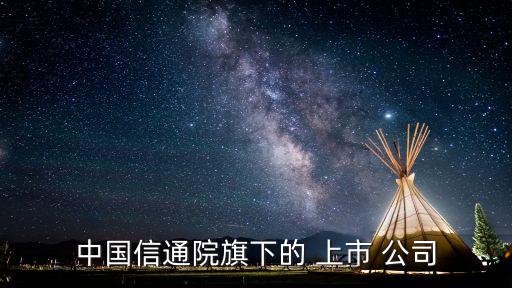 中国信通院旗下的 上市 公司